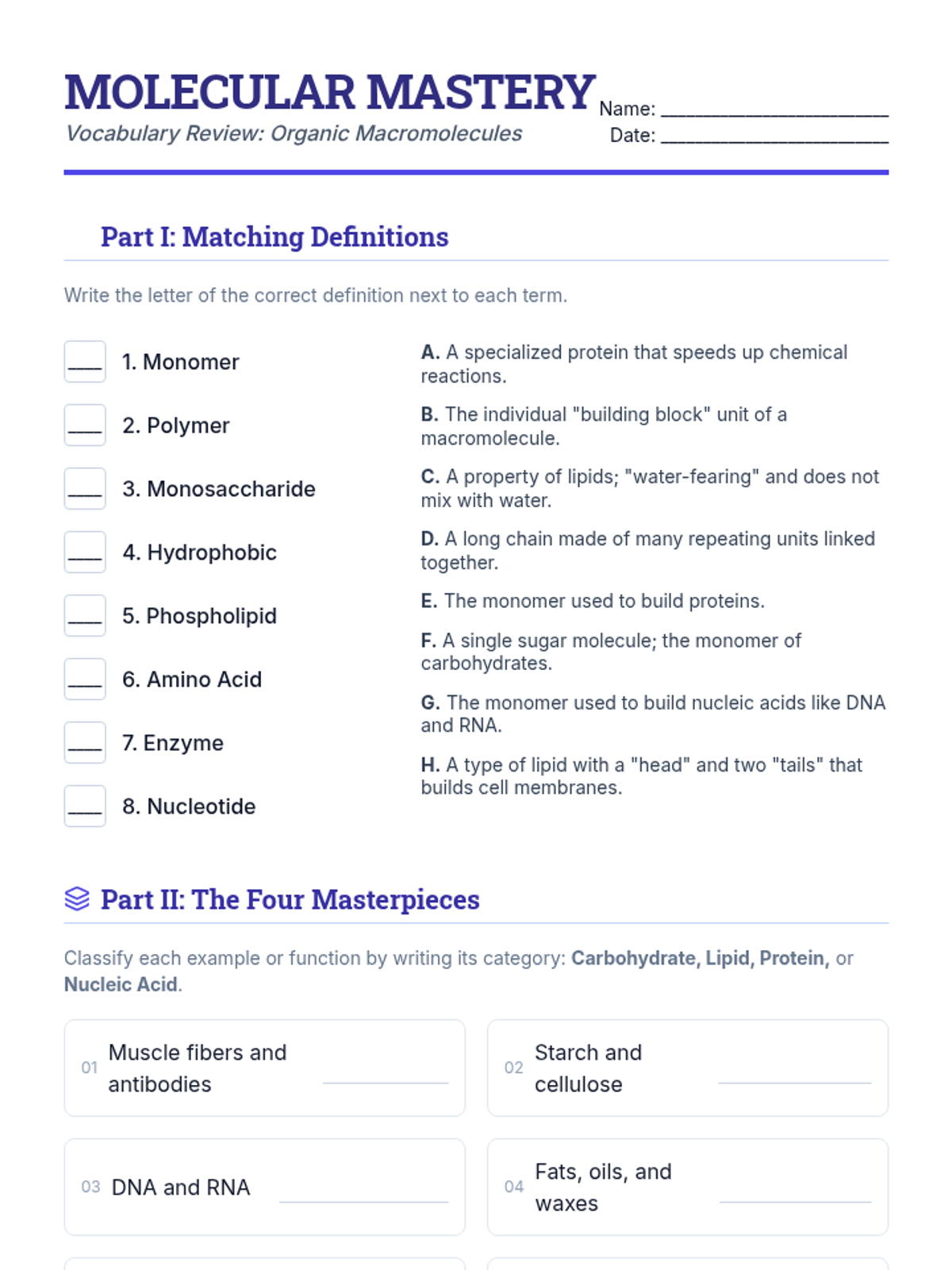 MOLECULAR MASTERY
Vocabulary Review: Organic Macromolecules

Name: ____
Date: ____

Part I: Matching Definitions

Write the letter of the correct definition next to each term.

____ 1. Monomer
____ 2. Polymer
____ 3. Monosaccharide
____ 4. Hydrophobic
____ 5. Phospholipid
____ 6. Amino Acid
____ 7. Enzyme
____ 8. Nucleotide

A. A specialized protein that speeds up chemical reactions.

B. The individual "building block" unit of a macromolecule.

C. A property of lipids; "water-fearing" and does not mix with water.

D. A long chain made of many repeating units linked together.

E. The monomer used to build proteins.

F. A single sugar molecule; the monomer of carbohydrates.

G. The monomer used to build nucleic acids like DNA and RNA.

H. A type of lipid with a "head" and two "tails" that builds cell membranes.

Part II: The Four Masterpieces

Classify each example or function by writing its category: Carbohydrate, Lipid, Protein, or Nucleic Acid.

01 Muscle fibers and antibodies ____

02 Starch and cellulose ____

03 DNA and RNA ____

04 Fats, oils, and waxes ____